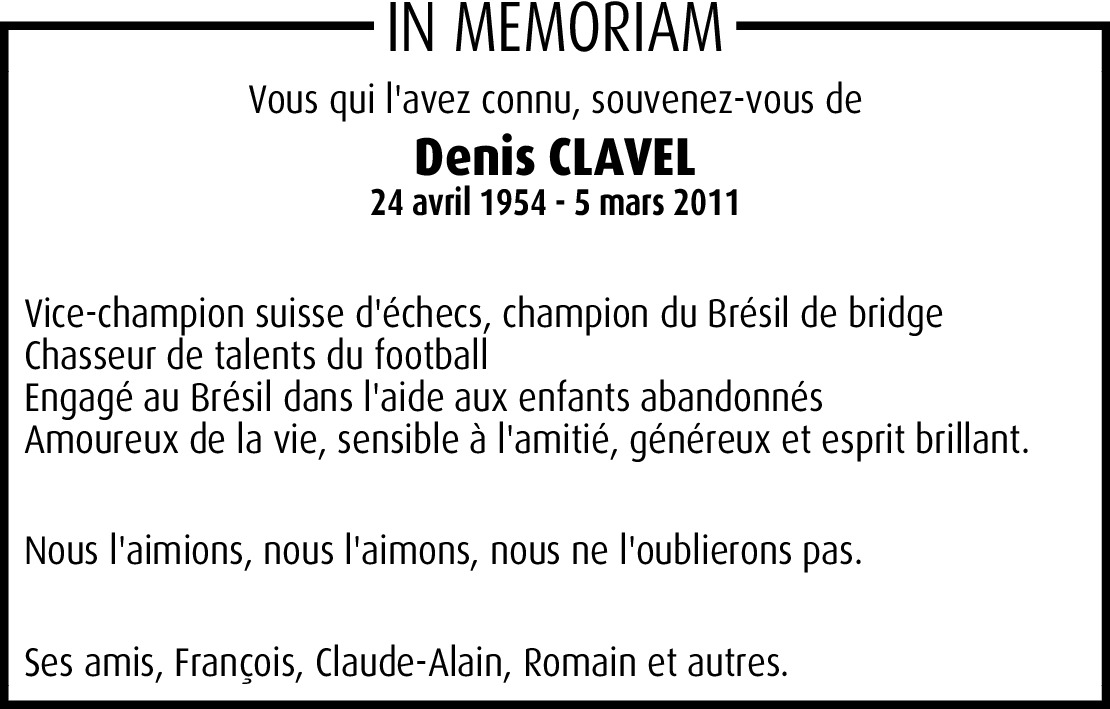 IN MEMORIAM

Vous qui l'avez connu, souvenez-vous de

Denis CLAVEL
24 avril 1954 - 5 mars 2011

Vice-champion suisse d'échecs, champion du Brésil de bridge
Chasseur de talents du football
Engagé au Brésil dans l'aide aux enfants abandonnés
Amoureux de la vie, sensible à l'amitié, généreux et esprit brillant.

Nous l'aimions, nous l'aimons, nous ne l'oublierons pas.

Ses amis, François, Claude-Alain, Romain et autres.